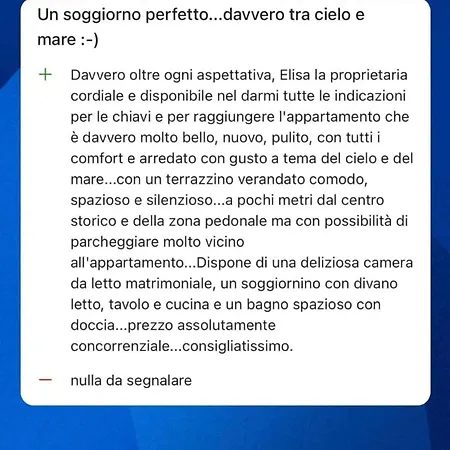 Un soggiorno perfetto...davvero tra cielo e mare :-)

+ Davvero oltre ogni aspettativa, Elisa la proprietaria cordiale e disponibile nel darmi tutte le indicazioni per le chiavi e per raggiungere l'appartamento che è davvero molto bello, nuovo, pulito, con tutti i comfort e arredato con gusto a tema del cielo e del mare...con un terrazzino verandato comodo, spazioso e silenzioso...a pochi metri dal centro storico e della zona pedonale ma con possibilità di parcheggiare molto vicino all'appartamento...Dispone di una deliziosa camera da letto matrimoniale, un soggiornino con divano letto, tavolo e cucina e un bagno spazioso con doccia...prezzo assolutamente concorrenziale...consigliatissimo.

— nulla da segnalare